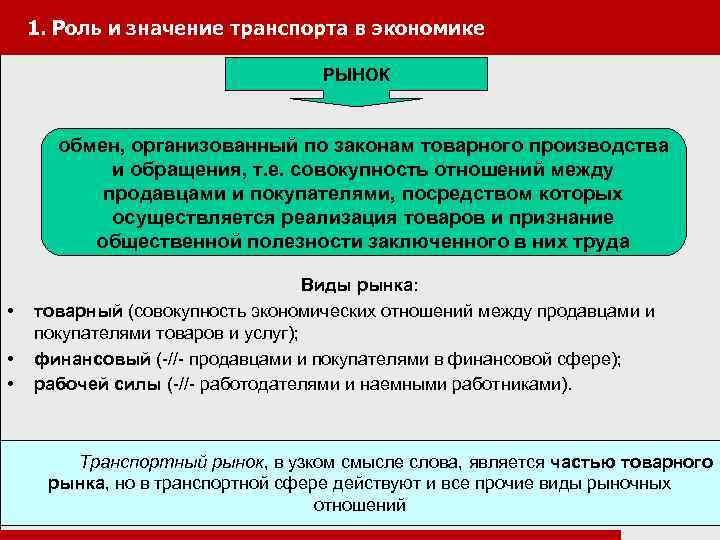 1. Роль и значение транспорта в экономике

РЫНОК

обмен, организованный по законам товарного производства и обращения, т.е. совокупность отношений между продавцами и покупателями, посредством которых осуществляется реализация товаров и признание общественной полезности заключенного в них труда

Виды рынка:

• товарный (совокупность экономических отношений между продавцами и покупателями товаров и услуг);
• финансовый (-//- продавцами и покупателями в финансовой сфере);
• рабочей силы (-//- работодателями и наемными работниками).

Транспортный рынок, в узком смысле слова, является частью товарного рынка, но в транспортной сфере действуют и все прочие виды рыночных отношений